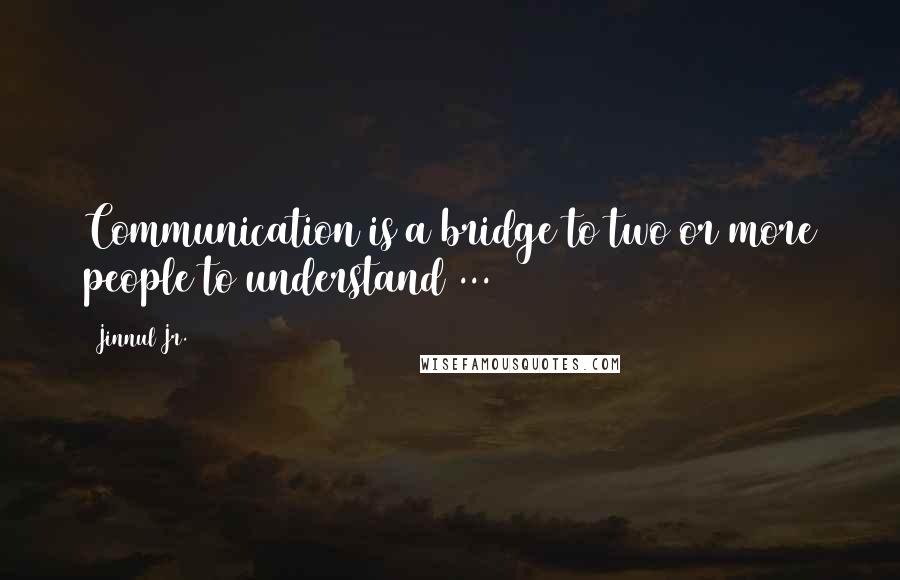 Communication is a bridge to two or more people to understand ...

Jinnul Jr.

WISEFAMOUSQUOTES.COM